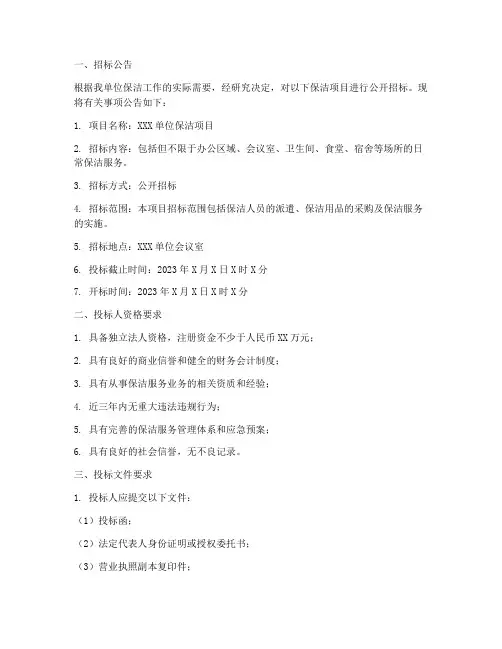 一、招标公告

根据我单位保洁工作的实际需要，经研究决定，对以下保洁项目进行公开招标。现将有关事项公告如下：

1. 项目名称：XXX 单位保洁项目

2. 招标内容：包括但不限于办公区域、会议室、卫生间、食堂、宿舍等场所的日常保洁服务。

3. 招标方式：公开招标

4. 招标范围：本项目招标范围包括保洁人员的派遣、保洁用品的采购及保洁服务的实施。

5. 招标地点：XXX 单位会议室

6. 投标截止时间：2023 年 X 月 X 日 X 时 X 分

7. 开标时间：2023 年 X 月 X 日 X 时 X 分

二、投标人资格要求

1. 具备独立法人资格，注册资金不少于人民币 XX 万元；

2. 具有良好的商业信誉和健全的财务会计制度；

3. 具有从事保洁服务业务的相关资质和经验；

4. 近三年内无重大违法违规行为；

5. 具有完善的保洁服务管理体系和应急预案；

6. 具有良好的社会信誉，无不良记录。

三、投标文件要求

1. 投标人应提交以下文件：

（1）投标函；

（2）法定代表人身份证明或授权委托书；

（3）营业执照副本复印件；